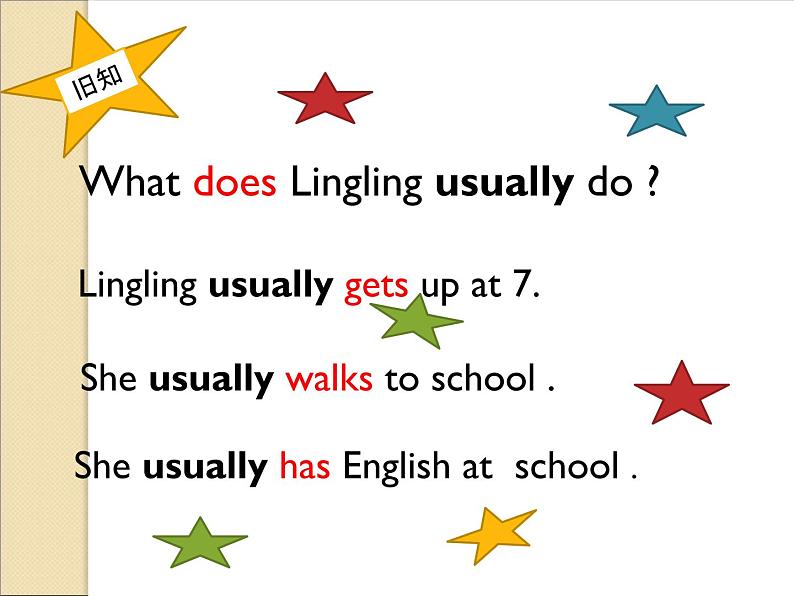 旧知

What does Lingling usually do ?

Lingling usually gets up at 7.

She usually walks to school .

She usually has English at school .